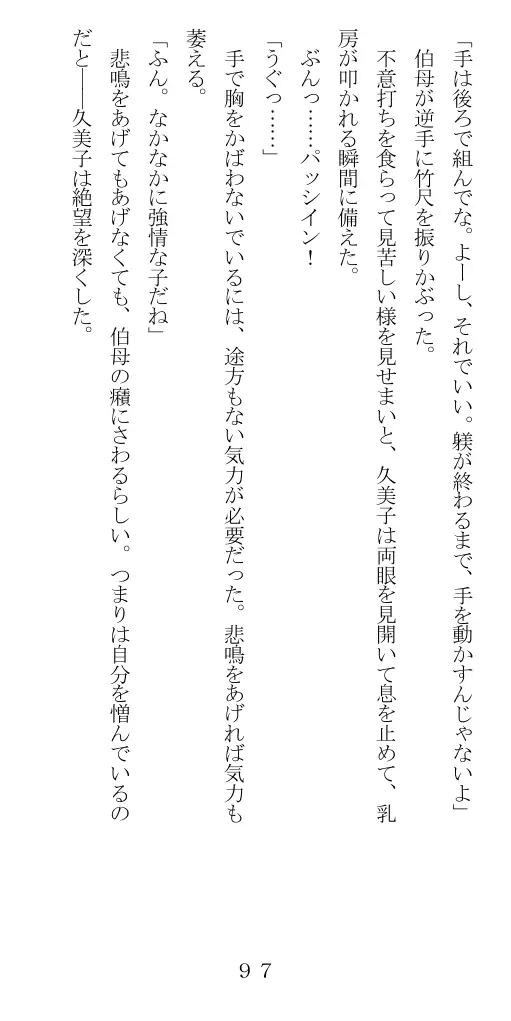 「手は後ろで組んでな。よーし、それでいい。躾が終わるまで、手を動かすんじゃないよ」

伯母が逆手に竹尺を振りかぶった。

不意打ちを食らって見苦しい様を見せまいと、久美子は両眼を見開いて息を止めて、乳房が叩かれる瞬間に備えた。

ぶんっ……パッシイン！

「うぐっ……」

手で胸をかばわないでいるには、途方もない気力が必要だった。悲鳴をあげれば気力も萎える。

「ふん。なかなかに強情な子だね」

悲鳴をあげてもあげなくても、伯母の癪にさわるらしい。つまりは自分を憎んでいるのだと――久美子は絶望を深くした。

９７